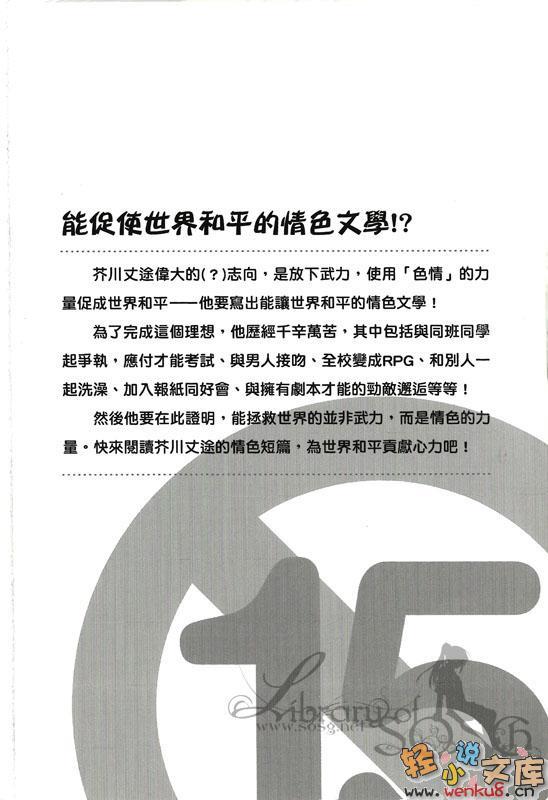 能促使世界和平的情色文學!?

芥川丈途偉大的(?)志向，是放下武力，使用「色情」的力量促成世界和平——他要寫出能讓世界和平的情色文學！

為了完成這個理想，他歷經千辛萬苦，其中包括與同班同學起爭執，應付才能考試、與男人接吻、全校變成RPG、和別人一起洗澡、加入報紙同好會、與擁有劇本才能的勁敵邂逅等等！

然後他要在此證明，能拯救世界的並非武力，而是情色的力量。快來閱讀芥川丈途的情色短篇，為世界和平貢獻心力吧！

15

Library of SOSG
www.sosg.net

轻小说文库
www.wenku8.cn